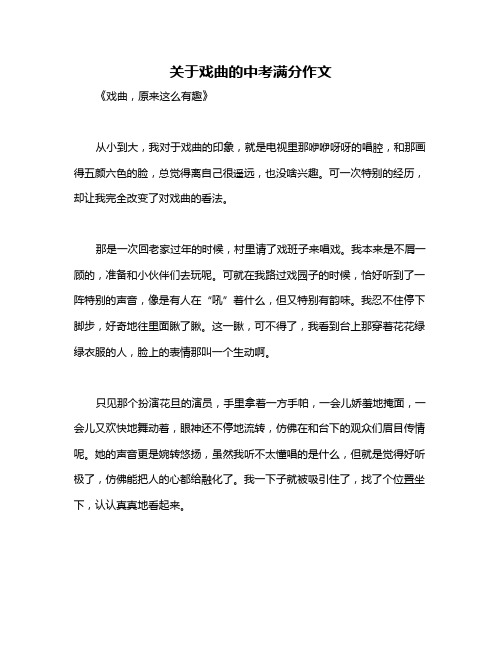 关于戏曲的中考满分作文

《戏曲，原来这么有趣》

从小到大，我对于戏曲的印象，就是电视里那咿咿呀呀的唱腔，和那画得五颜六色的脸，总觉得离自己很遥远，也没啥兴趣。可一次特别的经历，却让我完全改变了对戏曲的看法。

那是一次回老家过年的时候，村里请了戏班子来唱戏。我本来是不屑一顾的，准备和小伙伴们去玩呢。可就在我路过戏园子的时候，恰好听到了一阵特别的声音，像是有人在“吼”着什么，但又特别有韵味。我忍不住停下脚步，好奇地往里面瞅了瞅。这一瞅，可不得了，我看到台上那穿着花花绿绿衣服的人，脸上的表情那叫一个生动啊。

只见那个扮演花旦的演员，手里拿着一方手帕，一会儿娇羞地掩面，一会儿又欢快地舞动着，眼神还不停地流转，仿佛在和台下的观众们眉目传情呢。她的声音更是婉转悠扬，虽然我听不太懂唱的是什么，但就是觉得好听极了，仿佛能把人的心都给融化了。我一下子就被吸引住了，找了个位置坐下，认认真真地看起来。